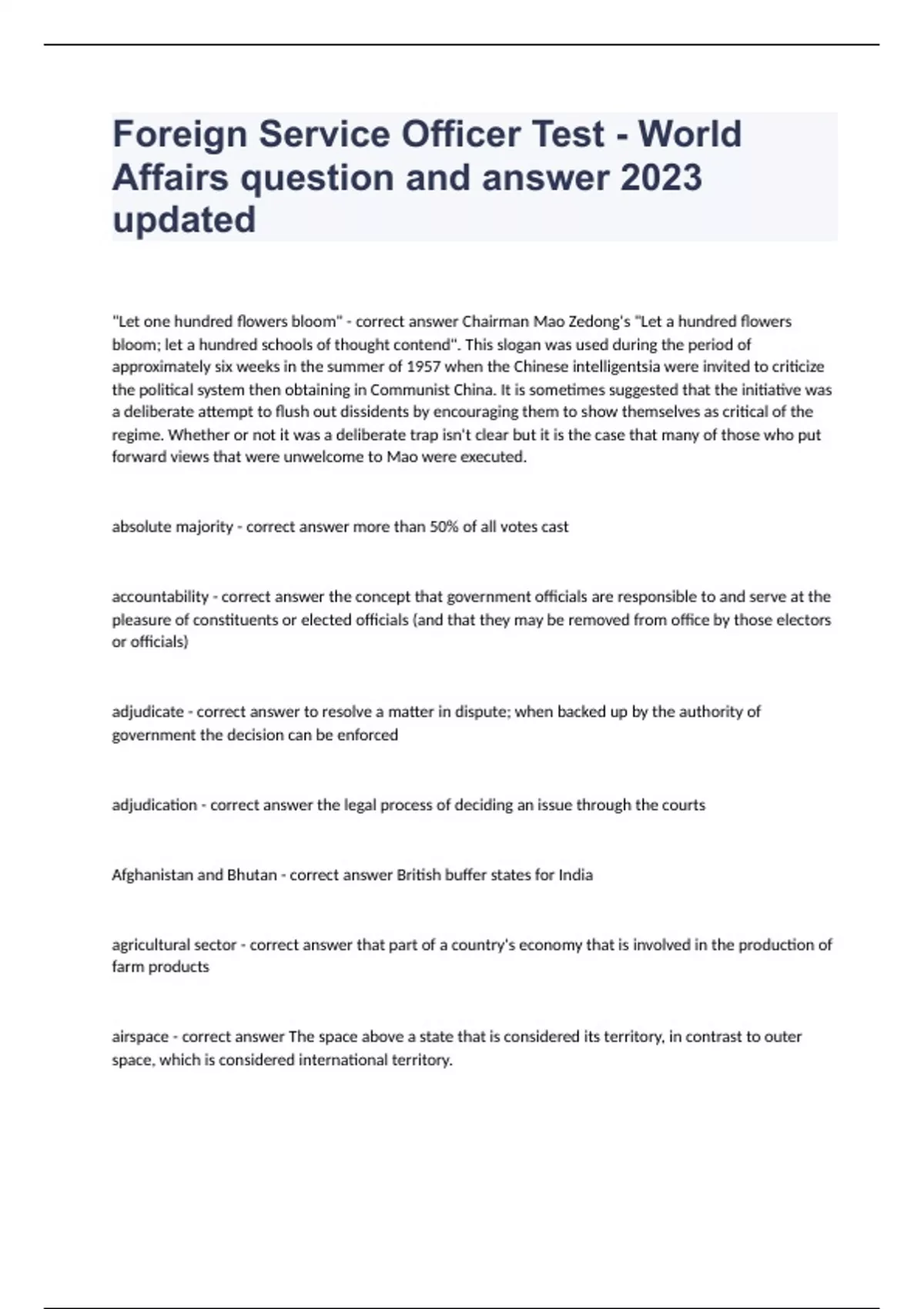 Foreign Service Officer Test - World Affairs question and answer 2023 updated

"Let one hundred flowers bloom" - correct answer Chairman Mao Zedong's "Let a hundred flowers bloom; let a hundred schools of thought contend". This slogan was used during the period of approximately six weeks in the summer of 1957 when the Chinese intelligentsia were invited to criticize the political system then obtaining in Communist China. It is sometimes suggested that the initiative was a deliberate attempt to flush out dissidents by encouraging them to show themselves as critical of the regime. Whether or not it was a deliberate trap isn't clear but it is the case that many of those who put forward views that were unwelcome to Mao were executed.

absolute majority - correct answer more than 50% of all votes cast

accountability - correct answer the concept that government officials are responsible to and serve at the pleasure of constituents or elected officials (and that they may be removed from office by those electors or officials)

adjudicate - correct answer to resolve a matter in dispute; when backed up by the authority of government the decision can be enforced

adjudication - correct answer the legal process of deciding an issue through the courts

Afghanistan and Bhutan - correct answer British buffer states for India

agricultural sector - correct answer that part of a country's economy that is involved in the production of farm products

airspace - correct answer The space above a state that is considered its territory, in contrast to outer space, which is considered international territory.